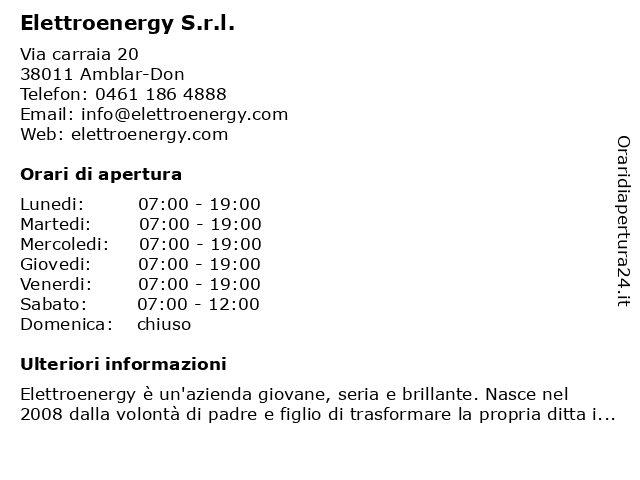 Elettroenergy S.r.l.

Via carraia 20
38011 Amblar-Don
Telefon: 0461 186 4888
Email: info@elettroenergy.com
Web: elettroenergy.com

Orari di apertura

| Lunedi: | 07:00 - 19:00 |
|---|---|
| Martedi: | 07:00 - 19:00 |
| Mercoledi: | 07:00 - 19:00 |
| Giovedi: | 07:00 - 19:00 |
| Venerdi: | 07:00 - 19:00 |
| Sabato: | 07:00 - 12:00 |
| Domenica: | chiuso |

Ulteriori informazioni

Elettroenergy è un'azienda giovane, seria e brillante. Nasce nel 2008 dalla volontà di padre e figlio di trasformare la propria ditta i...

Oraridiapertura24.it